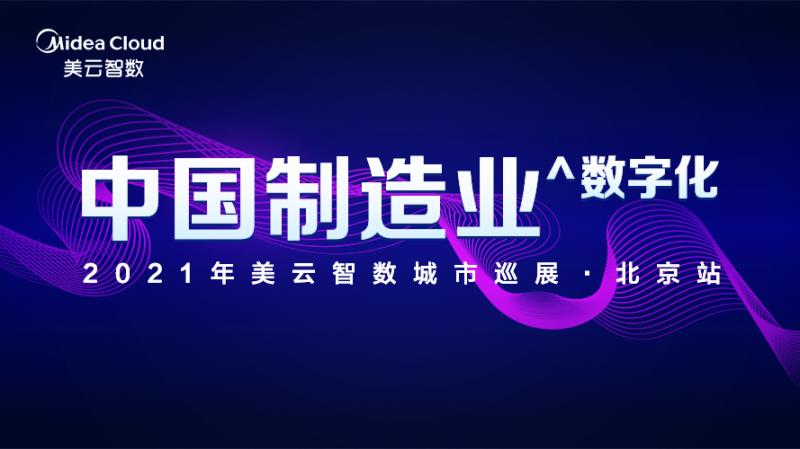 Midea Cloud
美云智数

中国制造业^数字化

2021年美云智数城市巡展·北京站